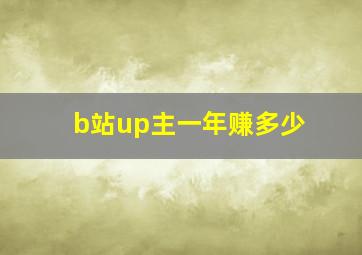 b站up主一年赚多少